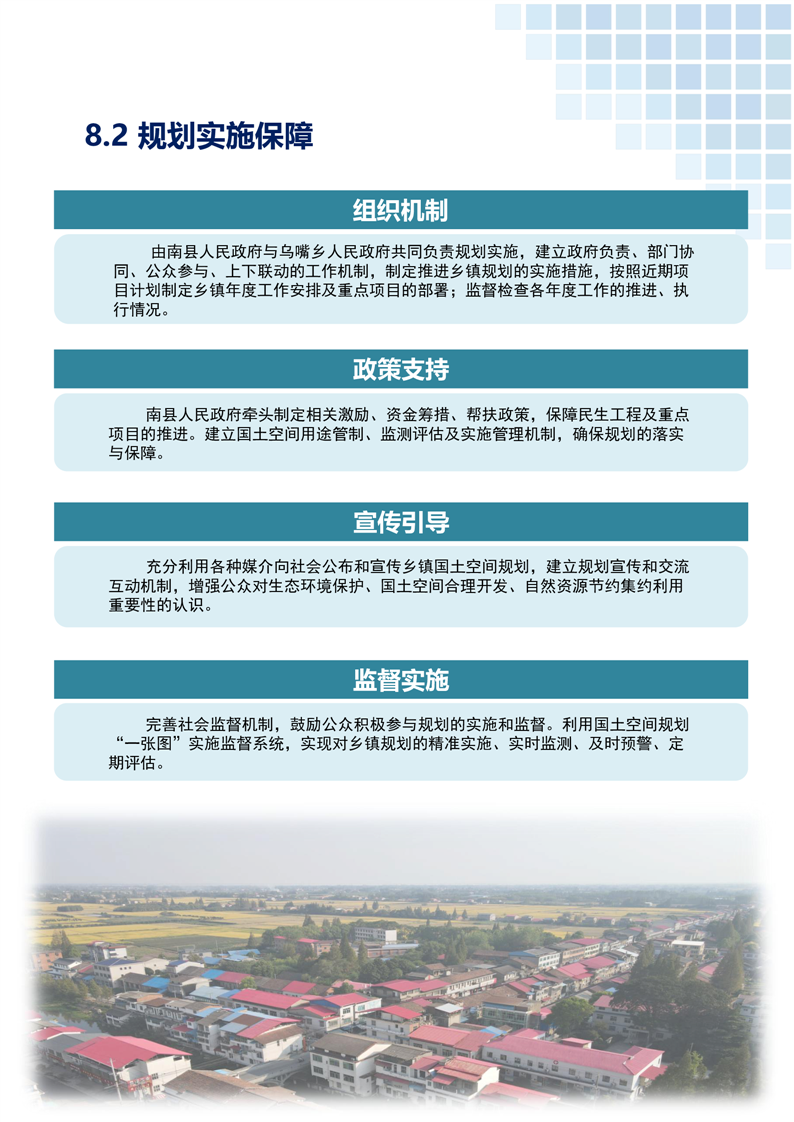 8.2 规划实施保障

组织机制

由南县人民政府与乌嘴乡人民政府共同负责规划实施，建立政府负责、部门协同、公众参与、上下联动的工作机制，制定推进乡镇规划的实施措施，按照近期项目计划制定乡镇年度工作安排及重点项目的部署；监督检查各年度工作的推进、执行情况。

政策支持

南县人民政府牵头制定相关激励、资金筹措、帮扶政策，保障民生工程及重点项目的推进。建立国土空间用途管制、监测评估及实施管理机制，确保规划的落实与保障。

宣传引导

充分利用各种媒介向社会公布和宣传乡镇国土空间规划，建立规划宣传和交流互动机制，增强公众对生态环境保护、国土空间合理开发、自然资源节约集约利用重要性的认识。

监督实施

完善社会监督机制，鼓励公众积极参与规划的实施和监督。利用国土空间规划“一张图”实施监督系统，实现对乡镇规划的精准实施、实时监测、及时预警、定期评估。